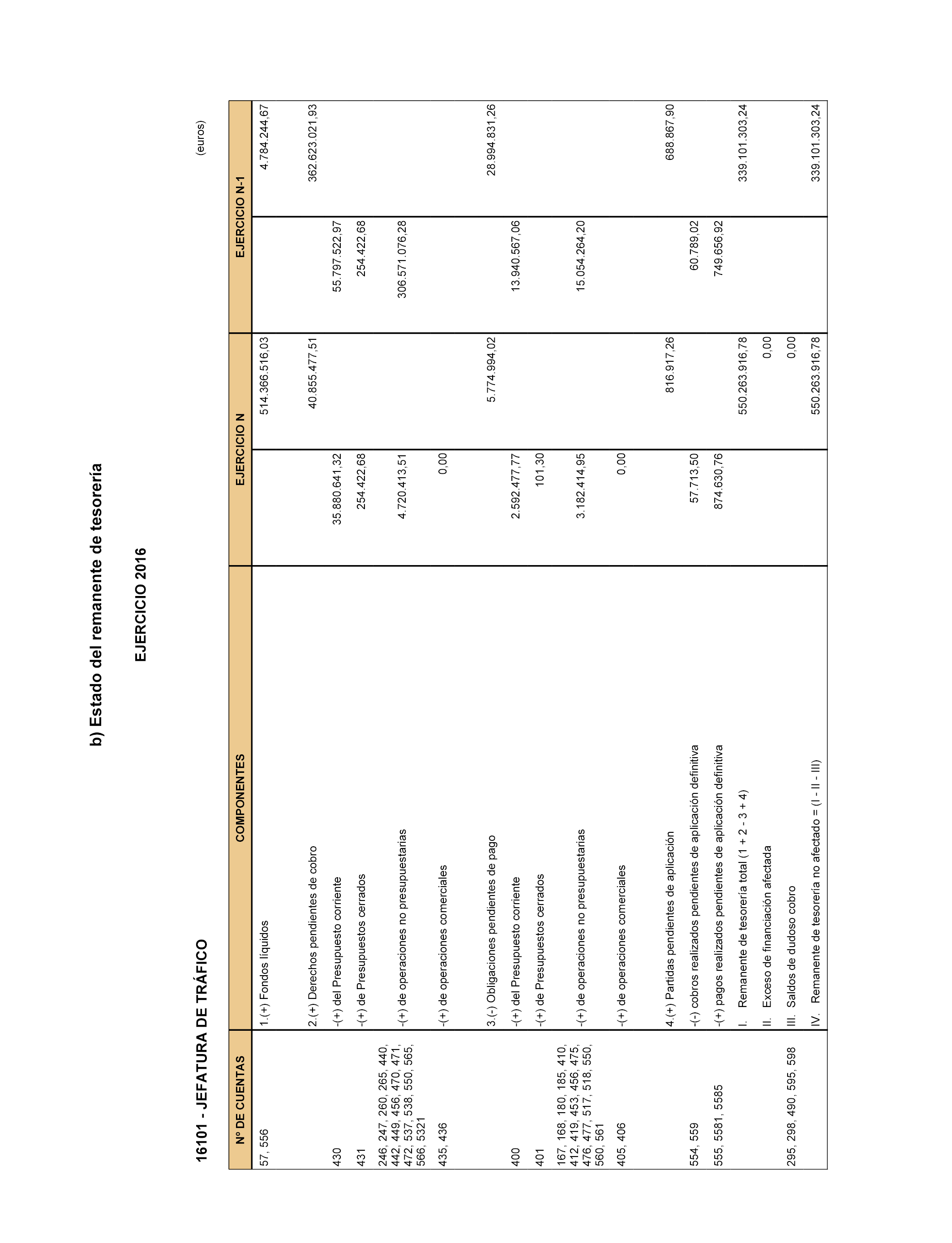 b) Estado del remanente de tesorería

EJERCICIO 2016

16101 - JEFATURA DE TRÁFICO

(euros)

| Nº DE CUENTAS | COMPONENTES | EJERCICIO N | | EJERCICIO N-1 | |
|---|---|---|---|---|---|
| 57, 556 | 1.(+) Fondos líquidos | | 514.366.516,03 | | 4.784.244,67 |
| | 2.(+) Derechos pendientes de cobro | | 40.855.477,51 | | 362.623.021,93 |
| 430 | -(+) del Presupuesto corriente | 35.880.641,32 | | 55.797.522,97 | |
| 431 | -(+) de Presupuestos cerrados | 254.422,68 | | 254.422,68 | |
| 246, 247, 260, 265, 440, 442, 449, 456, 470, 471, 472, 537, 538, 550, 565, 566, 5321 | -(+) de operaciones no presupuestarias | 4.720.413,51 | | 306.571.076,28 | |
| 435, 436 | -(+) de operaciones comerciales | 0,00 | | | |
| | 3.(-) Obligaciones pendientes de pago | | 5.774.994,02 | | 28.994.831,26 |
| 400 | -(+) del Presupuesto corriente | 2.592.477,77 | | 13.940.567,06 | |
| 401 | -(+) de Presupuestos cerrados | 101,30 | | | |
| 167, 168, 180, 185, 410, 412, 419, 453, 456, 475, 476, 477, 517, 518, 550, 560, 561 | -(+) de operaciones no presupuestarias | 3.182.414,95 | | 15.054.264,20 | |
| 405, 406 | -(+) de operaciones comerciales | 0,00 | | | |
| | 4.(+) Partidas pendientes de aplicación | | 816.917,26 | | 688.867,90 |
| 554, 559 | -(-) cobros realizados pendientes de aplicación definitiva | 57.713,50 | | 60.789,02 | |
| 555, 5581, 5585 | -(+) pagos realizados pendientes de aplicación definitiva | 874.630,76 | | 749.656,92 | |
| | I. Remanente de tesorería total (1 + 2 - 3 + 4) | | 550.263.916,78 | | 339.101.303,24 |
| | II. Exceso de financiación afectada | | 0,00 | | |
| 295, 298, 490, 595, 598 | III. Saldos de dudoso cobro | | 0,00 | | |
| | IV. Remanente de tesorería no afectado = (I - II - III) | | 550.263.916,78 | | 339.101.303,24 |